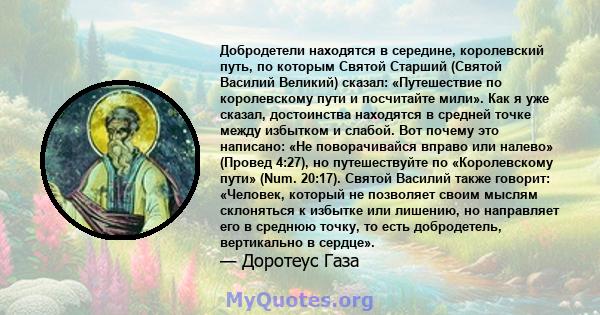 Добродетели находятся в середине, королевский путь, по которым Святой Старший (Святой Василий Великий) сказал: «Путешествие по королевскому пути и посчитайте мили». Как я уже сказал, достоинства находятся в средней точке между избытком и слабой. Вот почему это написано: «Не поворачивайся вправо или налево» (Провед 4:27), но путешествуйте по «Королевскому пути» (Num. 20:17). Святой Василий также говорит: «Человек, который не позволяет своим мыслям склоняться к избытке или лишению, но направляет его в среднюю точку, то есть добродетель, вертикально в сердце».
— Доротеус Газа

MyQuotes.org